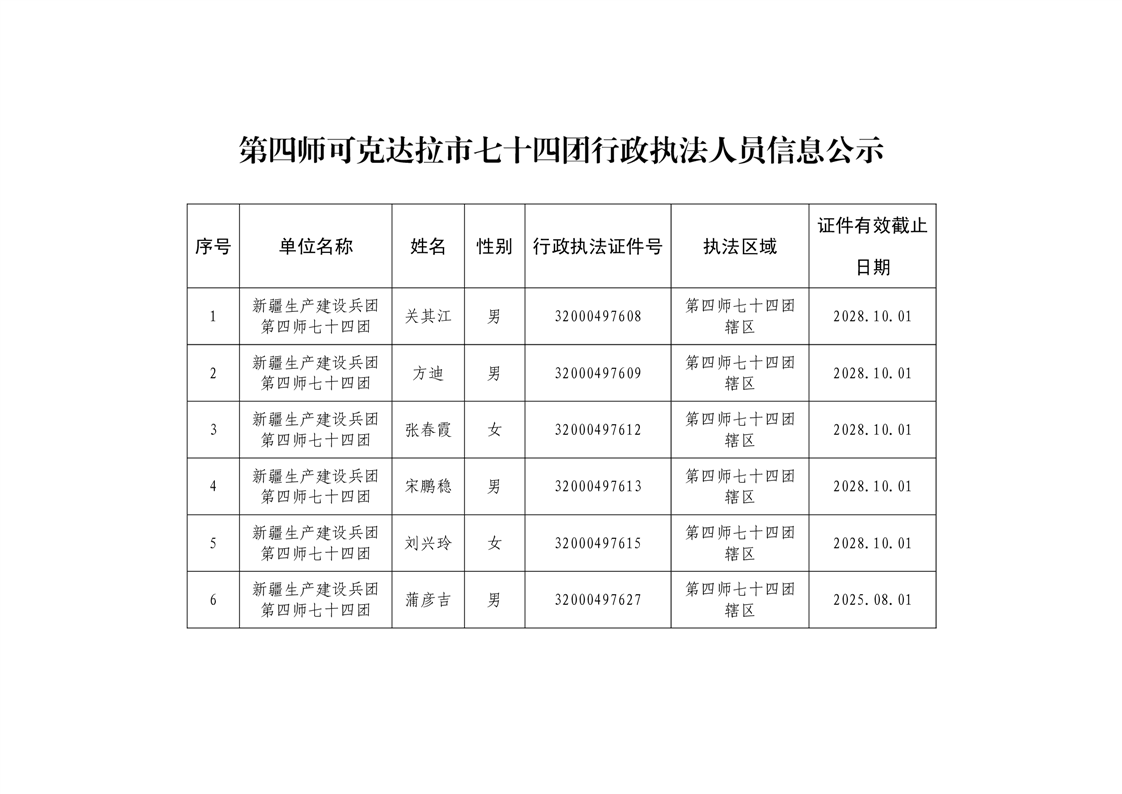 第四师可克达拉市七十四团行政执法人员信息公示

| 序号 | 单位名称 | 姓名 | 性别 | 行政执法证件号 | 执法区域 | 证件有效截止日期 |
|---|---|---|---|---|---|---|
| 1 | 新疆生产建设兵团第四师七十四团 | 关其江 | 男 | 32000497608 | 第四师七十四团辖区 | 2028.10.01 |
| 2 | 新疆生产建设兵团第四师七十四团 | 方迪 | 男 | 32000497609 | 第四师七十四团辖区 | 2028.10.01 |
| 3 | 新疆生产建设兵团第四师七十四团 | 张春霞 | 女 | 32000497612 | 第四师七十四团辖区 | 2028.10.01 |
| 4 | 新疆生产建设兵团第四师七十四团 | 宋鹏稳 | 男 | 32000497613 | 第四师七十四团辖区 | 2028.10.01 |
| 5 | 新疆生产建设兵团第四师七十四团 | 刘兴玲 | 女 | 32000497615 | 第四师七十四团辖区 | 2028.10.01 |
| 6 | 新疆生产建设兵团第四师七十四团 | 蒲彦吉 | 男 | 32000497627 | 第四师七十四团辖区 | 2025.08.01 |